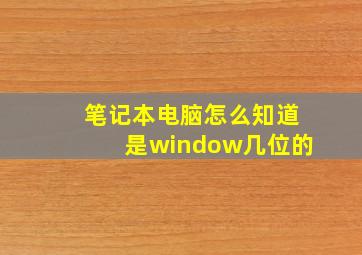 笔记本电脑怎么知道是window几位的